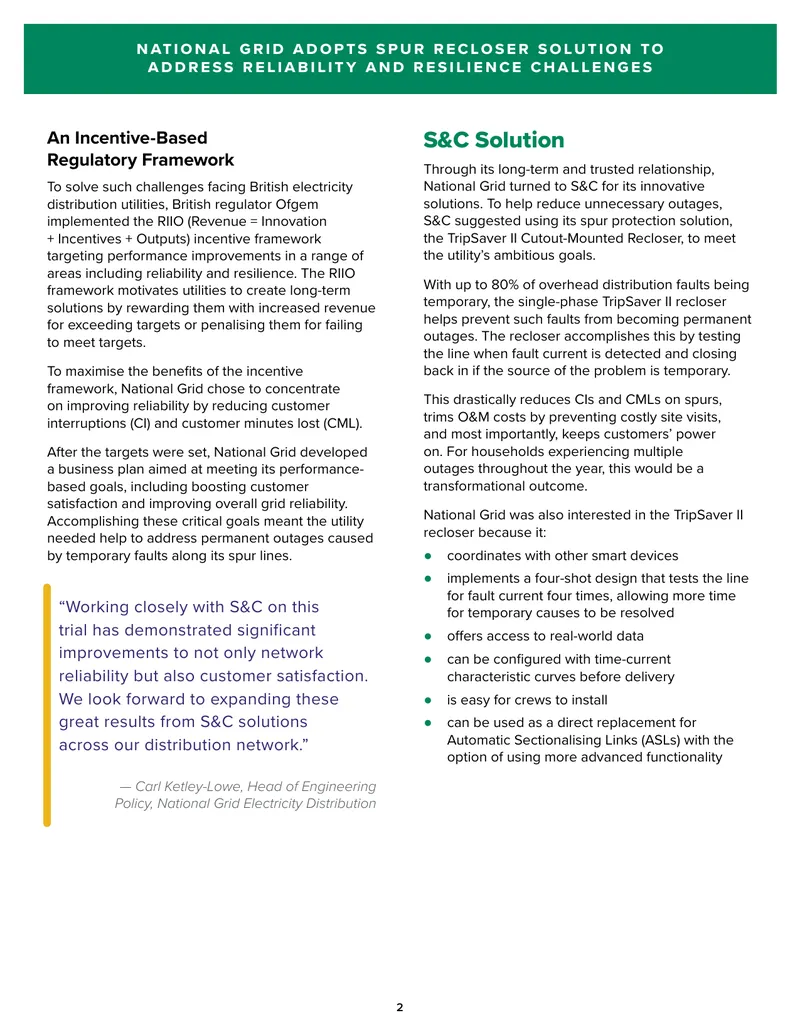 NATIONAL GRID ADOPTS SPUR RECLOSER SOLUTION TO ADDRESS RELIABILITY AND RESILIENCE CHALLENGES

An Incentive-Based Regulatory Framework

To solve such challenges facing British electricity distribution utilities, British regulator Ofgem implemented the RIIO (Revenue = Innovation + Incentives + Outputs) incentive framework targeting performance improvements in a range of areas including reliability and resilience. The RIIO framework motivates utilities to create long-term solutions by rewarding them with increased revenue for exceeding targets or penalising them for failing to meet targets.

To maximise the benefits of the incentive framework, National Grid chose to concentrate on improving reliability by reducing customer interruptions (CI) and customer minutes lost (CML).

After the targets were set, National Grid developed a business plan aimed at meeting its performance-based goals, including boosting customer satisfaction and improving overall grid reliability. Accomplishing these critical goals meant the utility needed help to address permanent outages caused by temporary faults along its spur lines.

"Working closely with S&C on this trial has demonstrated significant improvements to not only network reliability but also customer satisfaction. We look forward to expanding these great results from S&C solutions across our distribution network."

— Carl Ketley-Lowe, Head of Engineering Policy, National Grid Electricity Distribution

S&C Solution

Through its long-term and trusted relationship, National Grid turned to S&C for its innovative solutions. To help reduce unnecessary outages, S&C suggested using its spur protection solution, the TripSaver II Cutout-Mounted Recloser, to meet the utility's ambitious goals.

With up to 80% of overhead distribution faults being temporary, the single-phase TripSaver II recloser helps prevent such faults from becoming permanent outages. The recloser accomplishes this by testing the line when fault current is detected and closing back in if the source of the problem is temporary.

This drastically reduces CIs and CMLs on spurs, trims O&M costs by preventing costly site visits, and most importantly, keeps customers' power on. For households experiencing multiple outages throughout the year, this would be a transformational outcome.

National Grid was also interested in the TripSaver II recloser because it:

• coordinates with other smart devices
• implements a four-shot design that tests the line for fault current four times, allowing more time for temporary causes to be resolved
• offers access to real-world data
• can be configured with time-current characteristic curves before delivery
• is easy for crews to install
• can be used as a direct replacement for Automatic Sectionalising Links (ASLs) with the option of using more advanced functionality

2